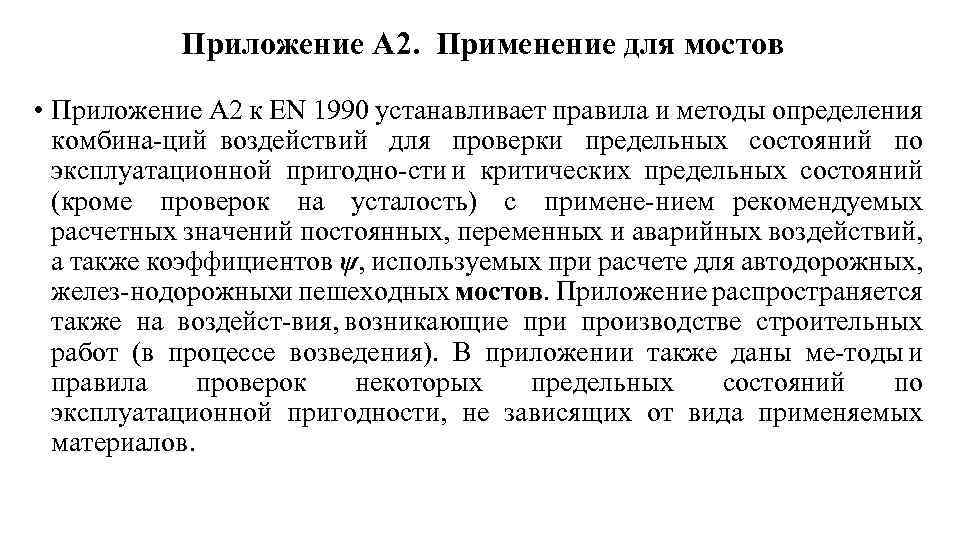 Приложение А2. Применение для мостов

• Приложение А2 к EN 1990 устанавливает правила и методы определения комбина-ций воздействий для проверки предельных состояний по эксплуатационной пригодно-сти и критических предельных состояний (кроме проверок на усталость) с примене-нием рекомендуемых расчетных значений постоянных, переменных и аварийных воздействий, а также коэффициентов $\psi$, используемых при расчете для автодорожных, желез-нодорожныхи пешеходных мостов. Приложение распространяется также на воздейст-вия, возникающие при производстве строительных работ (в процессе возведения). В приложении также даны ме-тоды и правила проверок некоторых предельных состояний по эксплуатационной пригодности, не зависящих от вида применяемых материалов.